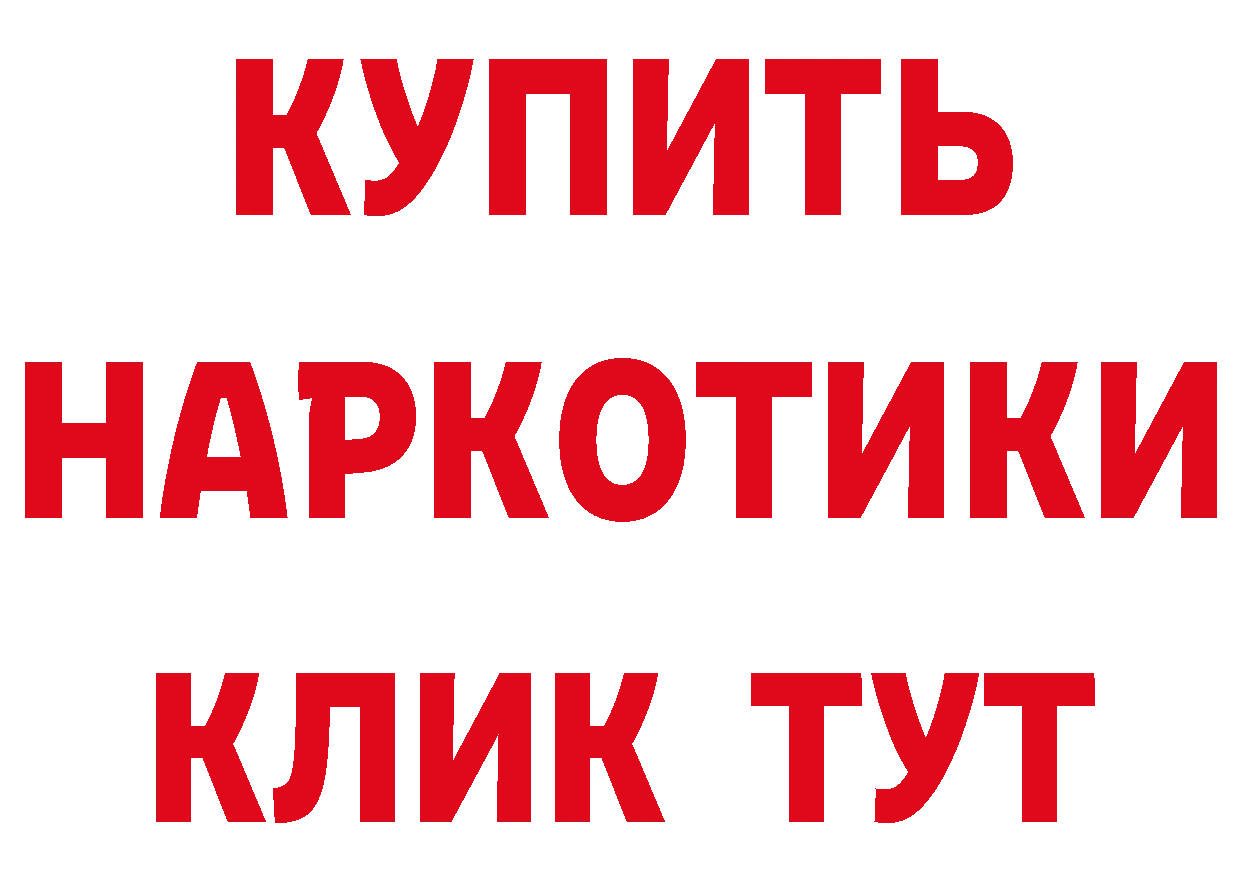 КУПИТЬ
НАРКОТИКИ
КЛИК ТУТ